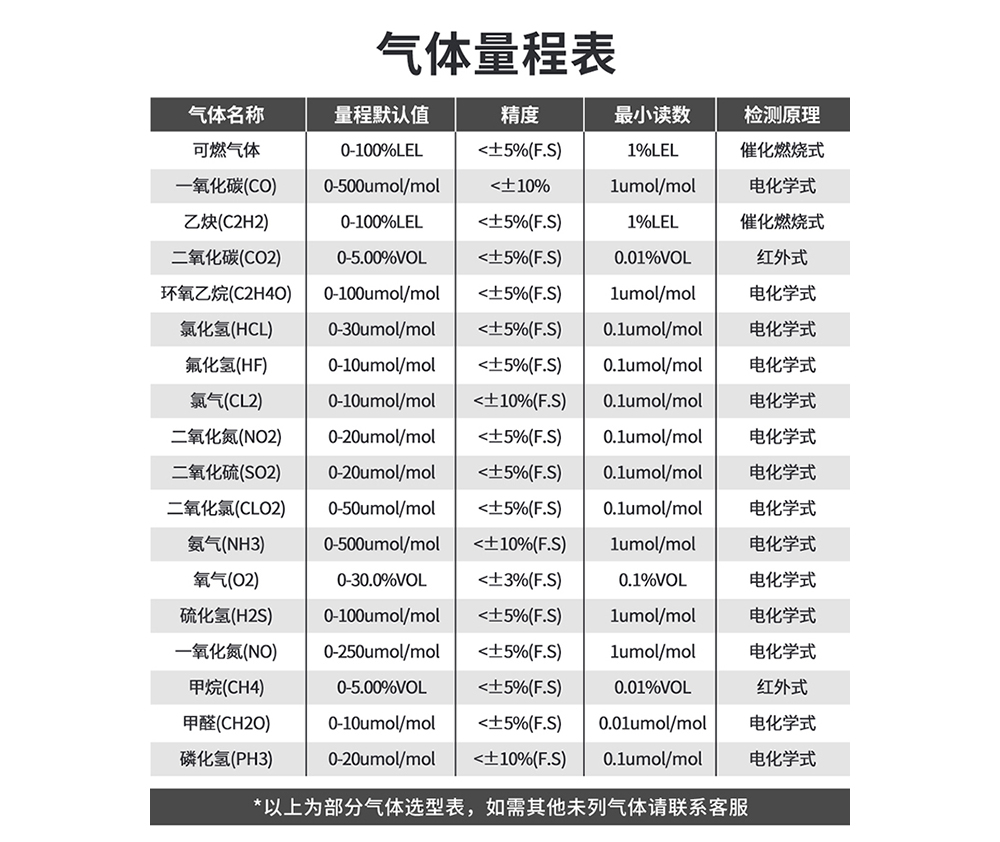 气体量程表

| 气体名称 | 量程默认值 | 精度 | 最小读数 | 检测原理 |
|---|---|---|---|---|
| 可燃气体 | 0-100%LEL | <±5%(F.S) | 1%LEL | 催化燃烧式 |
| 一氧化碳(CO) | 0-500umol/mol | <±10% | 1umol/mol | 电化学式 |
| 乙炔(C2H2) | 0-100%LEL | <±5%(F.S) | 1%LEL | 催化燃烧式 |
| 二氧化碳(CO2) | 0-5.00%VOL | <±5%(F.S) | 0.01%VOL | 红外式 |
| 环氧乙烷(C2H4O) | 0-100umol/mol | <±5%(F.S) | 1umol/mol | 电化学式 |
| 氯化氢(HCL) | 0-30umol/mol | <±5%(F.S) | 0.1umol/mol | 电化学式 |
| 氟化氢(HF) | 0-10umol/mol | <±5%(F.S) | 0.1umol/mol | 电化学式 |
| 氯气(CL2) | 0-10umol/mol | <±10%(F.S) | 0.1umol/mol | 电化学式 |
| 二氧化氮(NO2) | 0-20umol/mol | <±5%(F.S) | 0.1umol/mol | 电化学式 |
| 二氧化硫(SO2) | 0-20umol/mol | <±5%(F.S) | 0.1umol/mol | 电化学式 |
| 二氧化氯(CLO2) | 0-50umol/mol | <±5%(F.S) | 0.1umol/mol | 电化学式 |
| 氨气(NH3) | 0-500umol/mol | <±10%(F.S) | 1umol/mol | 电化学式 |
| 氧气(O2) | 0-30.0%VOL | <±3%(F.S) | 0.1%VOL | 电化学式 |
| 硫化氢(H2S) | 0-100umol/mol | <±5%(F.S) | 1umol/mol | 电化学式 |
| 一氧化氮(NO) | 0-250umol/mol | <±5%(F.S) | 1umol/mol | 电化学式 |
| 甲烷(CH4) | 0-5.00%VOL | <±5%(F.S) | 0.01%VOL | 红外式 |
| 甲醛(CH2O) | 0-10umol/mol | <±5%(F.S) | 0.01umol/mol | 电化学式 |
| 磷化氢(PH3) | 0-20umol/mol | <±10%(F.S) | 0.1umol/mol | 电化学式 |

*以上为部分气体选型表，如需其他未列气体请联系客服